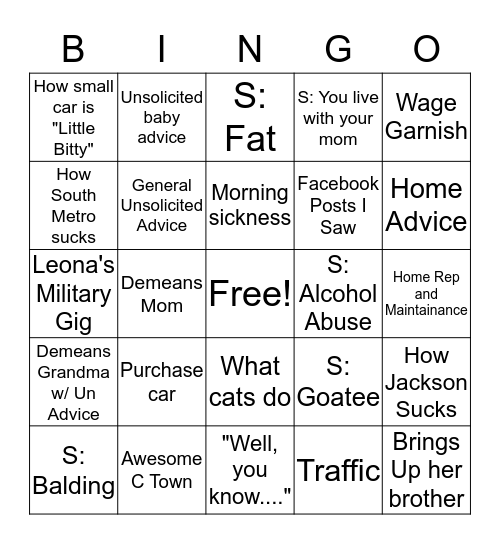 | B | I | N | G | O |
|---|---|---|---|---|
| How small car is "Little Bitty" | Unsolicited baby advice | S: Fat | S: You live with your mom | Wage Garnish |
| How South Metro sucks | General Unsolicited Advice | Morning sickness | Facebook Posts I Saw | Home Advice |
| Leona's Military Gig | Demeans Mom | Free! | S: Alcohol Abuse | Home Rep and Maintainance |
| Demeans Grandma w/ Un Advice | Purchase car | What cats do | S: Goatee | How Jackson Sucks |
| S: Balding | Awesome C Town | "Well, you know...." | Traffic | Brings Up her brother |